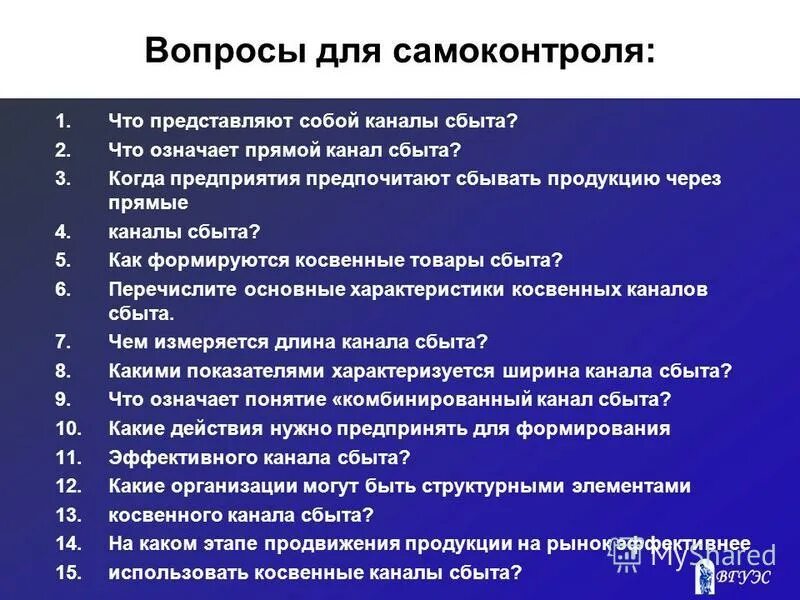 Вопросы для самоконтроля:

1. Что представляют собой каналы сбыта?
2. Что означает прямой канал сбыта?
3. Когда предприятия предпочитают сбывать продукцию через прямые
4. каналы сбыта?
5. Как формируются косвенные товары сбыта?
6. Перечислите основные характеристики косвенных каналов сбыта.
7. Чем измеряется длина канала сбыта?
8. Какими показателями характеризуется ширина канала сбыта?
9. Что означает понятие «комбинированный канал сбыта?
10. Какие действия нужно предпринять для формирования
11. Эффективного канала сбыта?
12. Какие организации могут быть структурными элементами
13. косвенного канала сбыта?
14. На каком этапе продвижения продукции на рынок эффективнее
15. использовать косвенные каналы сбыта?

MyShared

ВГУЭС